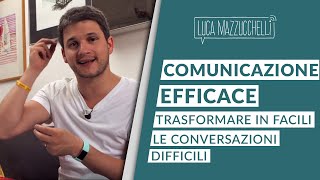 LUCA MAZZUCCHELLI

COMUNICAZIONE EFFICACE

TRASFORMARE IN FACILI LE CONVERSAZIONI DIFFICILI